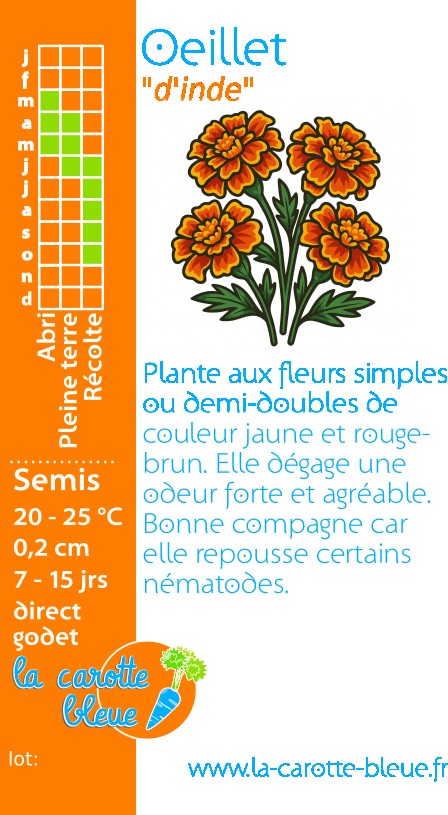 j
f
m
a
m
j
j
a
s
o
n
d

Abri
Pleine terre
Récolte

Semis
20 - 25 °C
0,2 cm
7 - 15 jrs
direct
godet

la carotte bleue

lot:

Oeillet
"d'inde"

Plante aux fleurs simples ou demi-doubles de couleur jaune et rouge-brun. Elle dégage une odeur forte et agréable. Bonne compagne car elle repousse certains nématodes.

www.la-carotte-bleue.fr